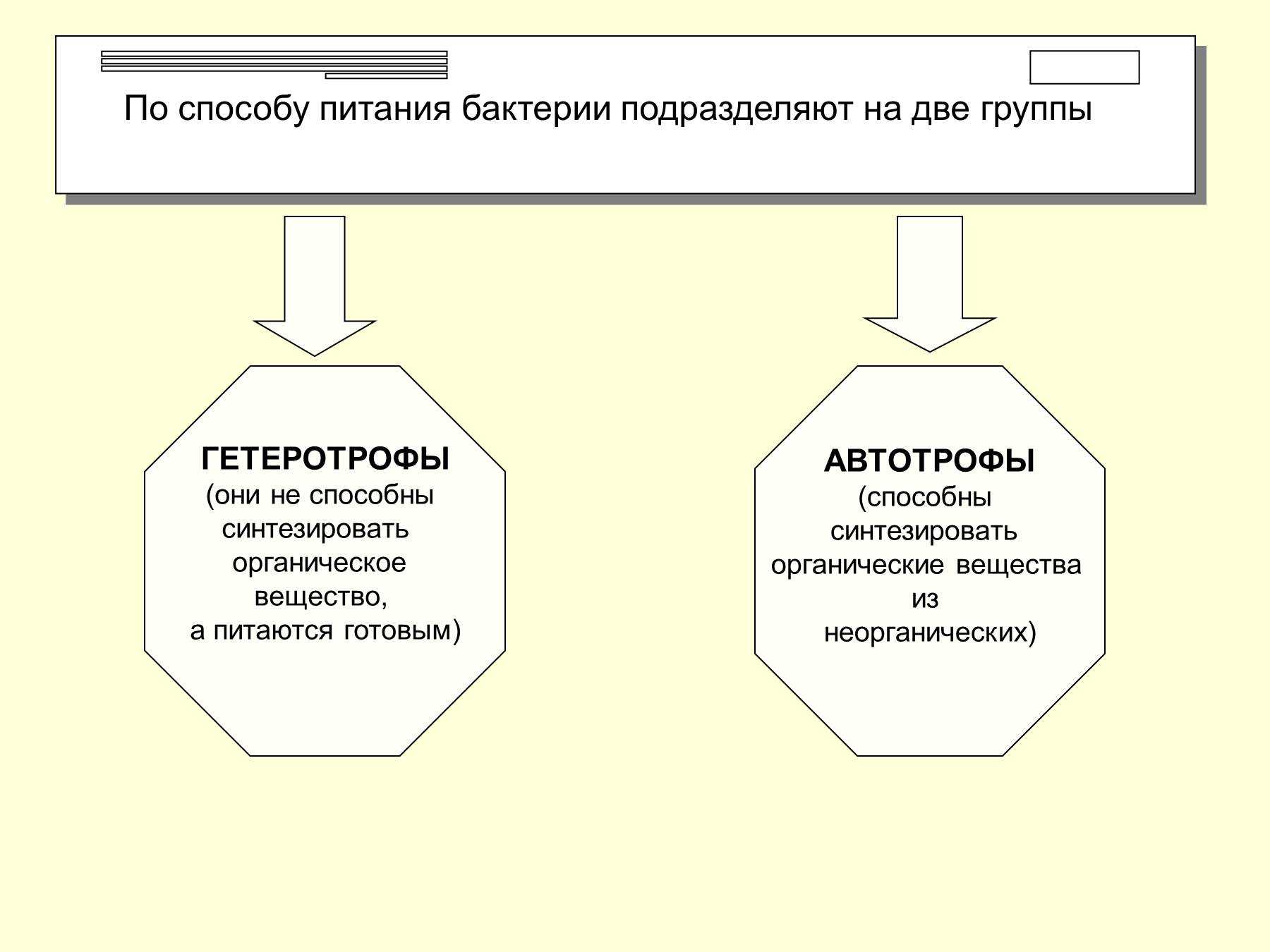 По способу питания бактерии подразделяют на две группы

ГЕТЕРОТРОФЫ
(они не способны синтезировать органическое вещество, а питаются готовым)

АВТОТРОФЫ
(способны синтезировать органические вещества из неорганических)